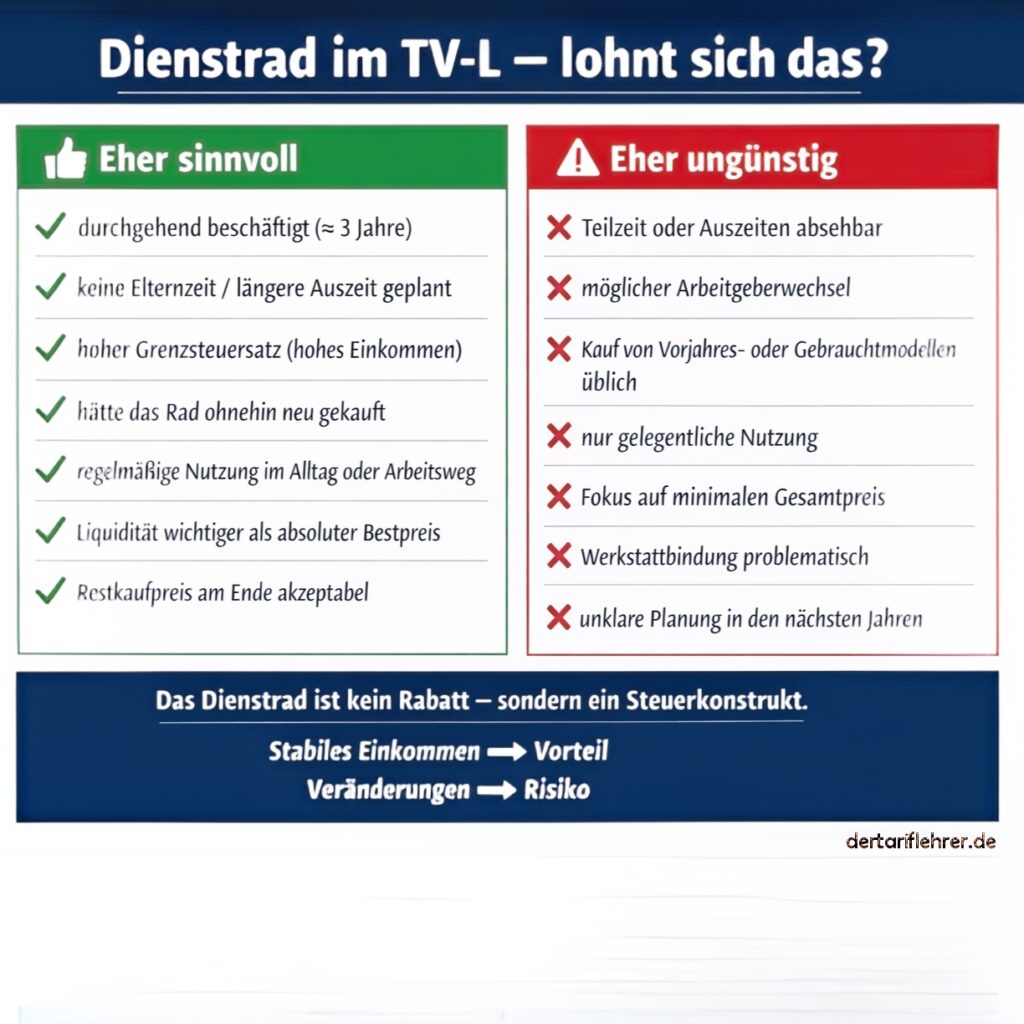 Dienstrad im TV-L – lohnt sich das?

Eher sinnvoll

✓ durchgehend beschäftigt (≈ 3 Jahre)
✓ keine Elternzeit / längere Auszeit geplant
✓ hoher Grenzsteuersatz (hohes Einkommen)
✓ hätte das Rad ohnehin neu gekauft
✓ regelmäßige Nutzung im Alltag oder Arbeitsweg
✓ Liquidität wichtiger als absoluter Bestpreis
✓ Restkaufpreis am Ende akzeptabel

Eher ungünstig

✗ Teilzeit oder Auszeiten absehbar
✗ möglicher Arbeitgeberwechsel
✗ Kauf von Vorjahres- oder Gebrauchtmodellen üblich
✗ nur gelegentliche Nutzung
✗ Fokus auf minimalen Gesamtpreis
✗ Werkstattbindung problematisch
✗ unklare Planung in den nächsten Jahren

Das Dienstrad ist kein Rabatt – sondern ein Steuerkonstrukt.

Stabiles Einkommen → Vorteil
Veränderungen → Risiko

dertariflehrer.de